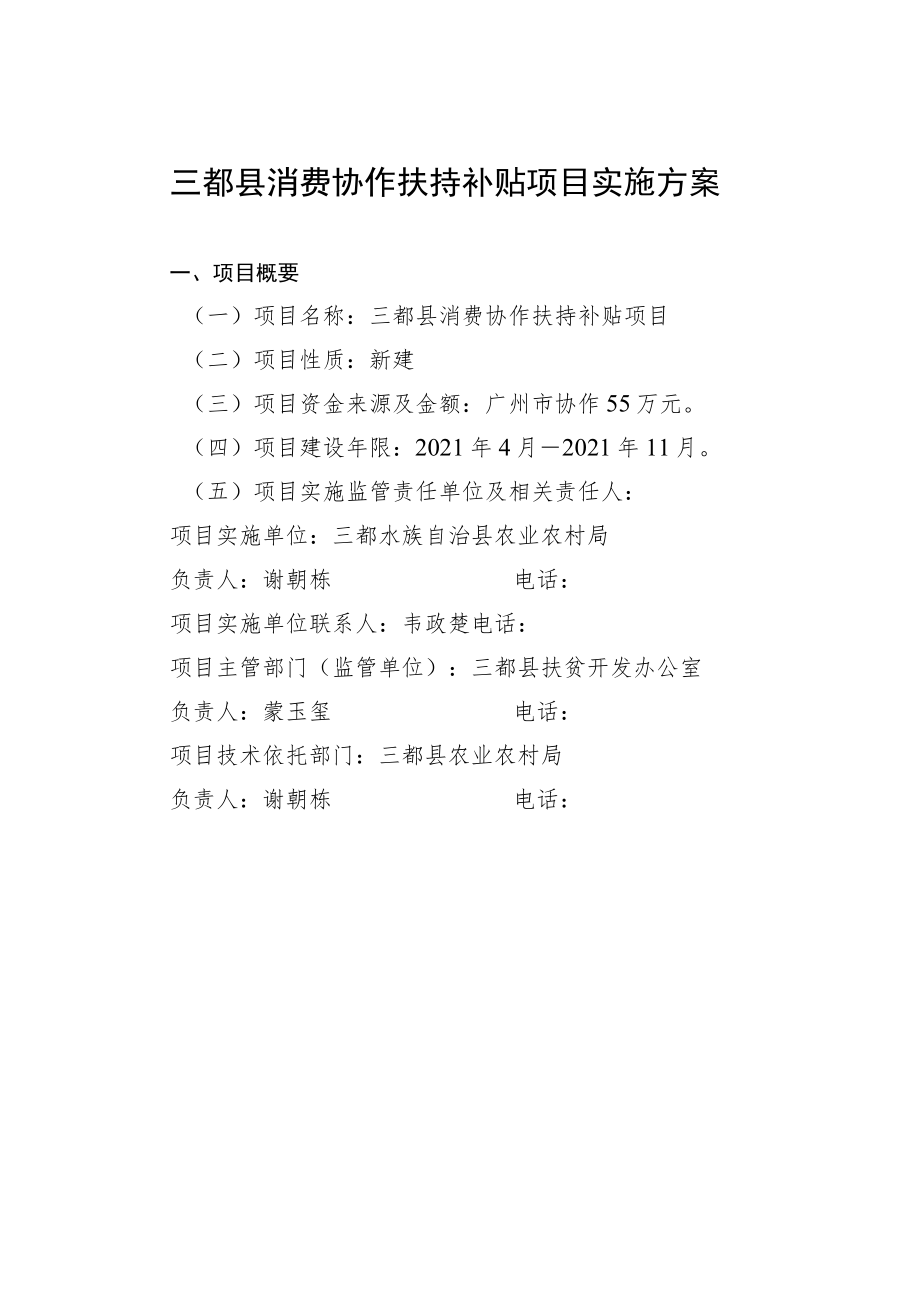 三都县消费协作扶持补贴项目实施方案

一、项目概要

（一）项目名称：三都县消费协作扶持补贴项目

（二）项目性质：新建

（三）项目资金来源及金额：广州市协作55万元。

（四）项目建设年限：2021年4月—2021年11月。

（五）项目实施监管责任单位及相关责任人：

项目实施单位：三都水族自治县农业农村局

负责人：谢朝栋　　　　　　　　电话：

项目实施单位联系人：韦政楚电话：

项目主管部门（监管单位）：三都县扶贫开发办公室

负责人：蒙玉玺　　　　　　　　电话：

项目技术依托部门：三都县农业农村局

负责人：谢朝栋　　　　　　　　电话：